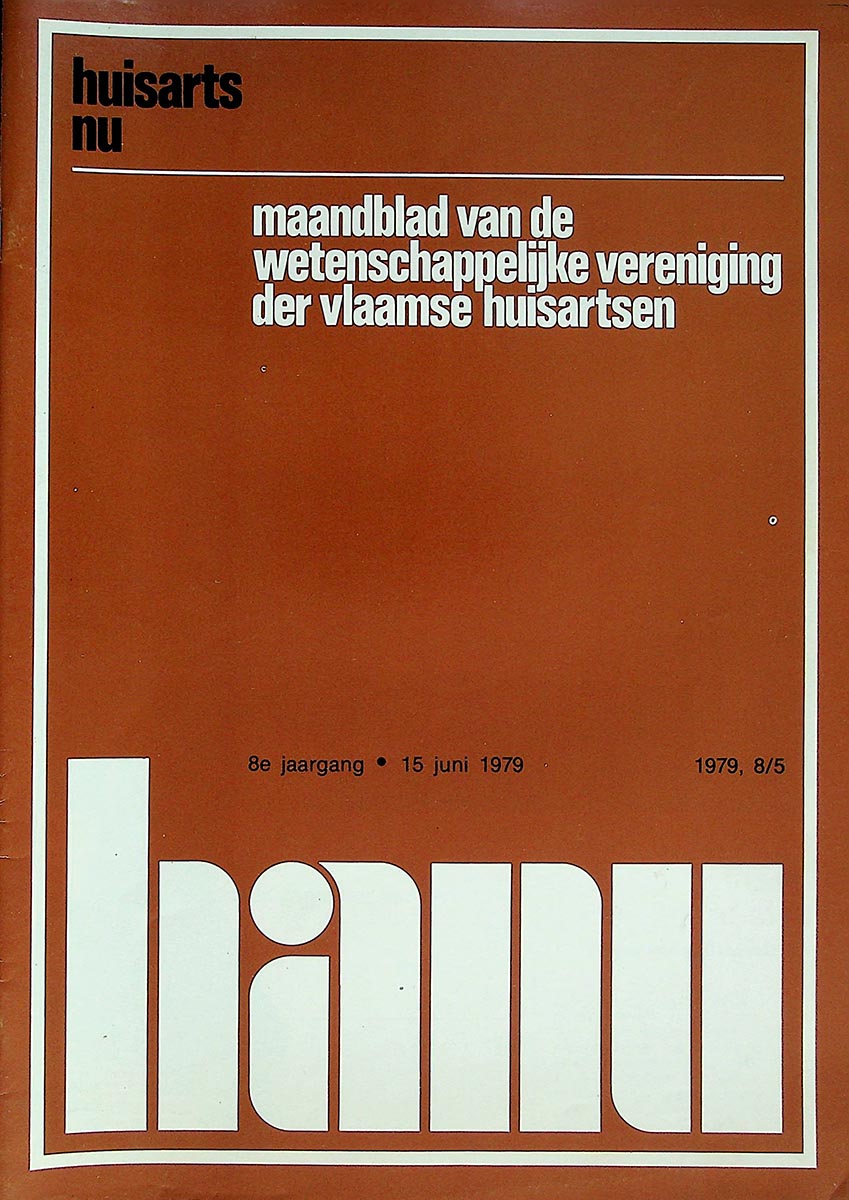 huisarts
nu

maandblad van de
wetenschappelijke vereniging
der vlaamse huisartsen

8e jaargang • 15 juni 1979

1979, 8/5

hanu